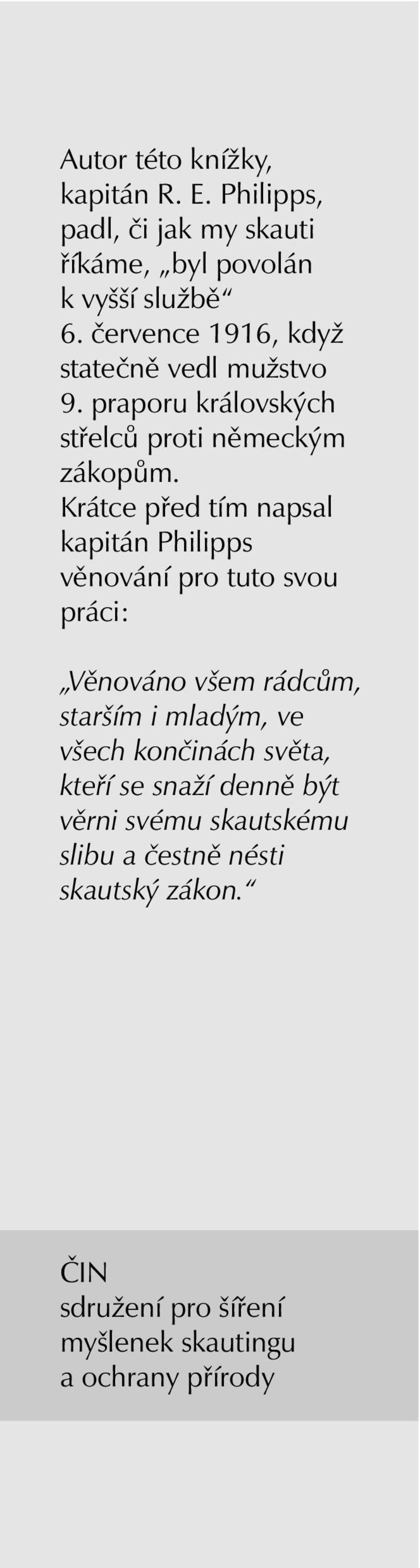 Autor této knížky, kapitán R. E. Philipps, padl, či jak my skauti říkáme, „byl povolán k vyšší službě“ 6. července 1916, když statečně vedl mužstvo 9. praporu královských střelců proti německým zákopům.
Krátce před tím napsal kapitán Philipps věnování pro tuto svou práci:

„Věnováno všem rádcům, starším i mladým, ve všech končinách světa, kteří se snaží denně být věrni svému skautskému slibu a čestně nésti skautský zákon.“

ČIN
sdružení pro šíření myšlenek skautingu a ochrany přírody